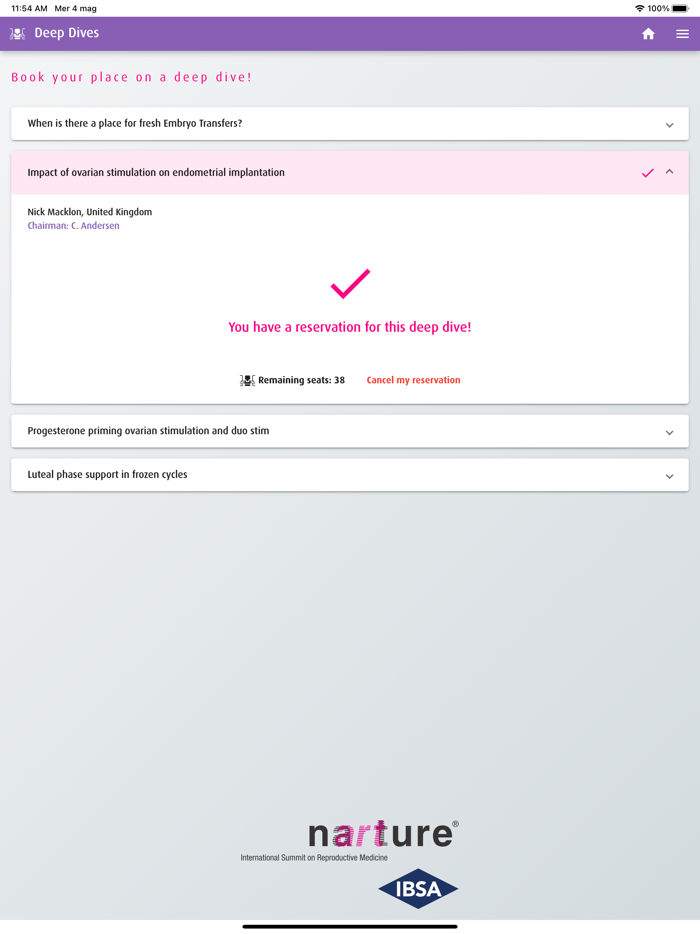 11:54 AM Mer 4 mag
100%

Deep Dives

Book your place on a deep dive!

When is there a place for fresh Embryo Transfers?

Impact of ovarian stimulation on endometrial implantation

Nick Macklon, United Kingdom
Chairman: C. Andersen

You have a reservation for this deep dive!

Remaining seats: 38 Cancel my reservation

Progesterone priming ovarian stimulation and duo stim

Luteal phase support in frozen cycles

narture®
International Summit on Reproductive Medicine

IBSA